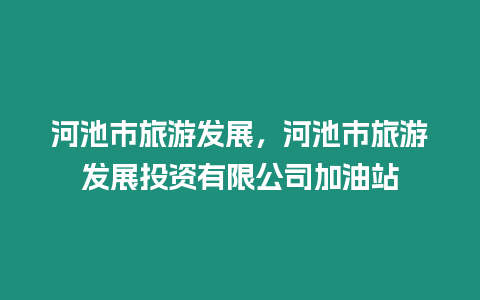 河池市旅游发展，河池市旅游发展投资有限公司加油站